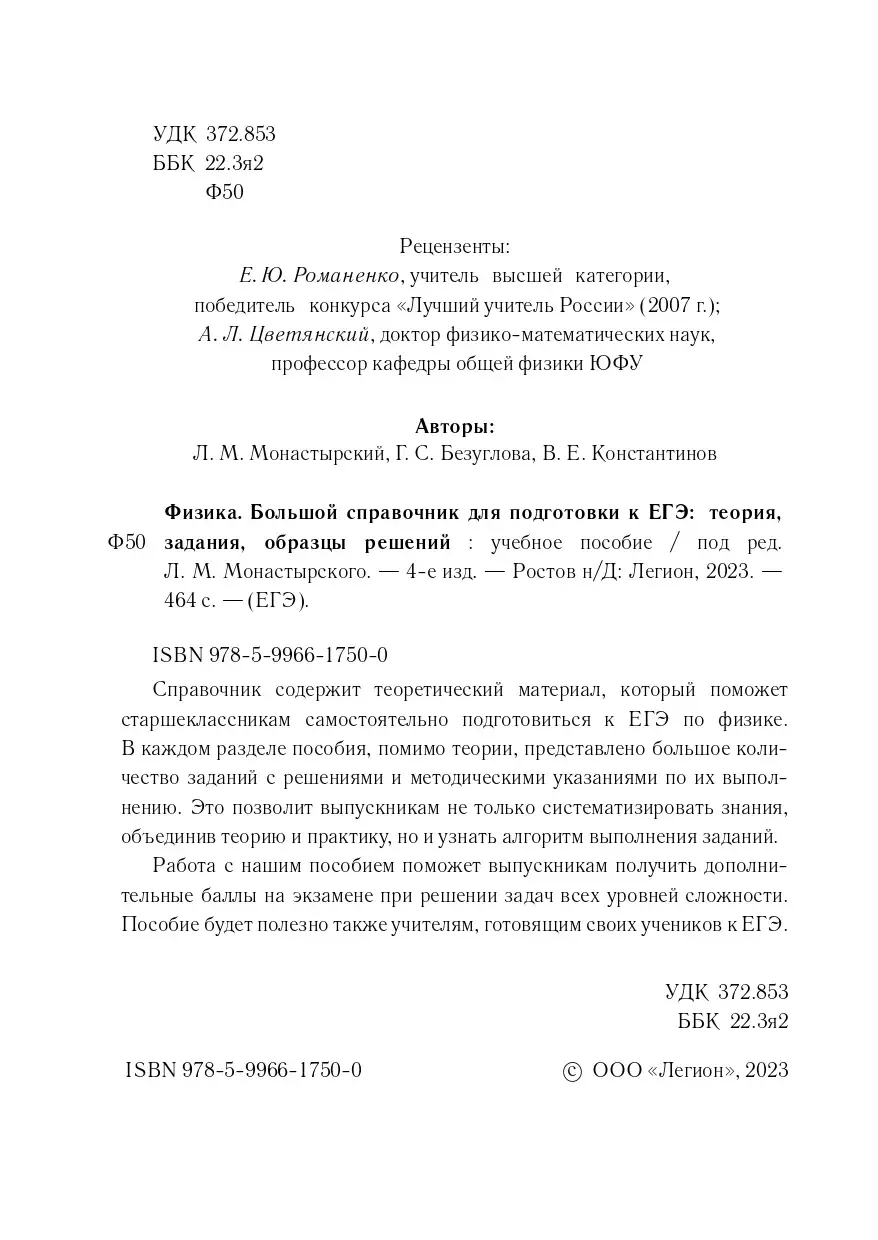 УДК 372.853
ББК 22.3я2
Ф50

Рецензенты:
Е. Ю. Романенко, учитель высшей категории,
победитель конкурса «Лучший учитель России» (2007 г.);
А. Л. Цветянский, доктор физико-математических наук,
профессор кафедры общей физики ЮФУ

Авторы:
Л. М. Монастырский, Г. С. Безуглова, В. Е. Константинов

Ф50 Физика. Большой справочник для подготовки к ЕГЭ: теория, задания, образцы решений : учебное пособие / под ред. Л. М. Монастырского. — 4-е изд. — Ростов н/Д: Легион, 2023. — 464 с. — (ЕГЭ).

ISBN 978-5-9966-1750-0

Справочник содержит теоретический материал, который поможет старшеклассникам самостоятельно подготовиться к ЕГЭ по физике. В каждом разделе пособия, помимо теории, представлено большое количество заданий с решениями и методическими указаниями по их выполнению. Это позволит выпускникам не только систематизировать знания, объединив теорию и практику, но и узнать алгоритм выполнения заданий.

Работа с нашим пособием поможет выпускникам получить дополнительные баллы на экзамене при решении задач всех уровней сложности. Пособие будет полезно также учителям, готовящим своих учеников к ЕГЭ.

УДК 372.853
ББК 22.3я2

ISBN 978-5-9966-1750-0

© ООО «Легион», 2023